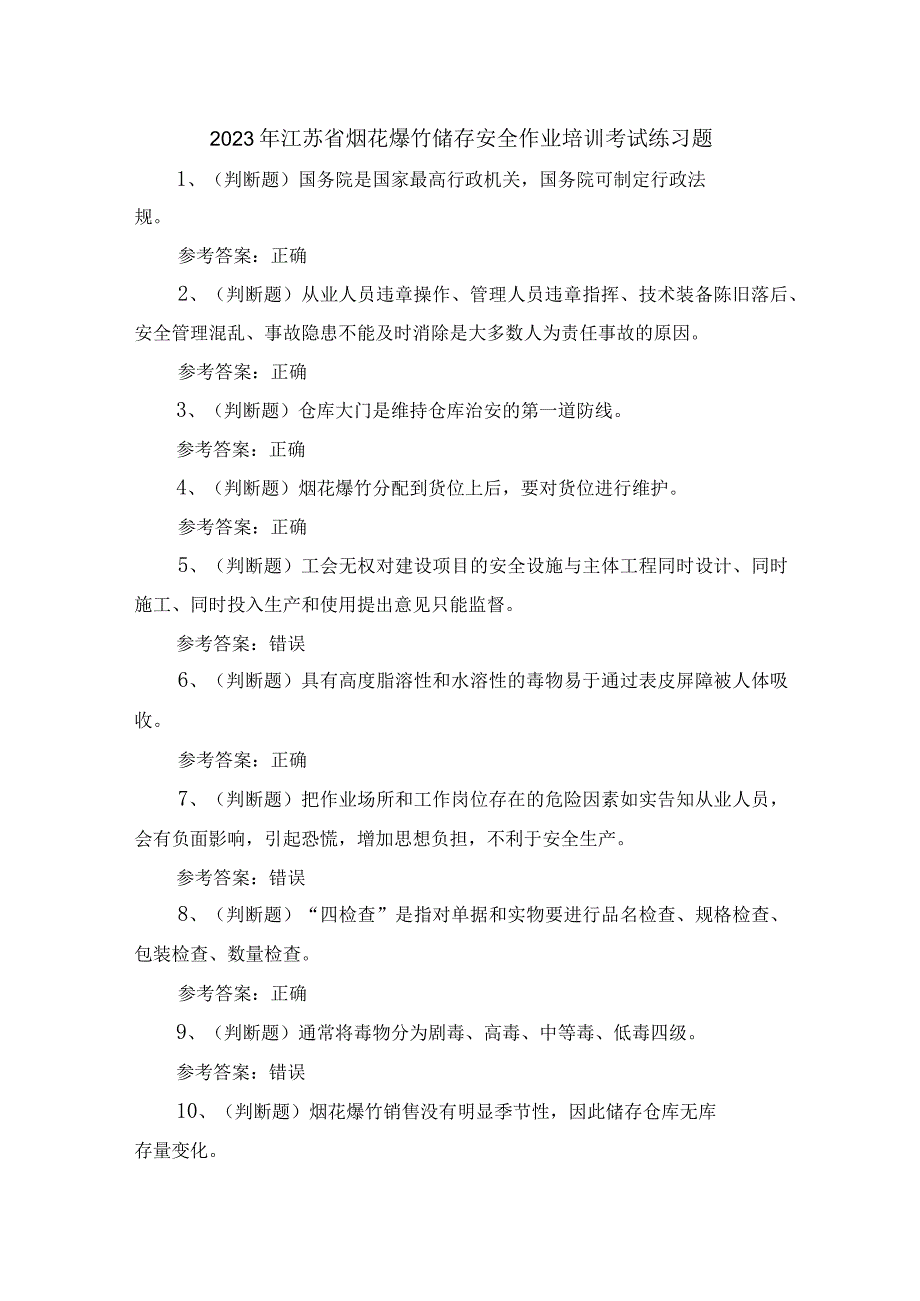 2023年江苏省烟花爆竹储存安全作业培训考试练习题

1、（判断题）国务院是国家最高行政机关，国务院可制定行政法规。

参考答案：正确

2、（判断题）从业人员违章操作、管理人员违章指挥、技术装备陈旧落后、安全管理混乱、事故隐患不能及时消除是大多数人为责任事故的原因。

参考答案：正确

3、（判断题）仓库大门是维持仓库治安的第一道防线。

参考答案：正确

4、（判断题）烟花爆竹分配到货位上后，要对货位进行维护。

参考答案：正确

5、（判断题）工会无权对建设项目的安全设施与主体工程同时设计、同时施工、同时投入生产和使用提出意见只能监督。

参考答案：错误

6、（判断题）具有高度脂溶性和水溶性的毒物易于通过表皮屏障被人体吸收。

参考答案：正确

7、（判断题）把作业场所和工作岗位存在的危险因素如实告知从业人员，会有负面影响，引起恐慌，增加思想负担，不利于安全生产。

参考答案：错误

8、（判断题）“四检查”是指对单据和实物要进行品名检查、规格检查、包装检查、数量检查。

参考答案：正确

9、（判断题）通常将毒物分为剧毒、高毒、中等毒、低毒四级。

参考答案：错误

10、（判断题）烟花爆竹销售没有明显季节性，因此储存仓库无库存量变化。